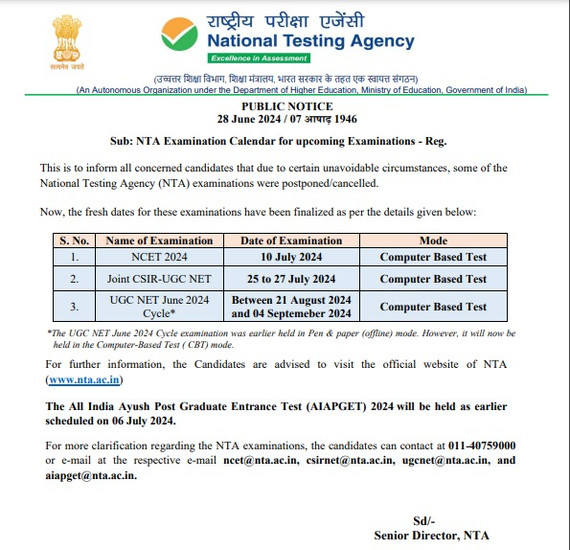 सत्यमेव जयते

राष्ट्रीय परीक्षा एजेंसी
National Testing Agency
Excellence in Assessment

(उच्चतर शिक्षा विभाग, शिक्षा मंत्रालय, भारत सरकार के तहत एक स्वायत्त संगठन)
(An Autonomous Organization under the Department of Higher Education, Ministry of Education, Government of India)

PUBLIC NOTICE
28 June 2024 / 07 आषाढ़ 1946

Sub: NTA Examination Calendar for upcoming Examinations - Reg.

This is to inform all concerned candidates that due to certain unavoidable circumstances, some of the National Testing Agency (NTA) examinations were postponed/cancelled.

Now, the fresh dates for these examinations have been finalized as per the details given below:

| S. No. | Name of Examination | Date of Examination | Mode |
|---|---|---|---|
| 1. | NCET 2024 | 10 July 2024 | Computer Based Test |
| 2. | Joint CSIR-UGC NET | 25 to 27 July 2024 | Computer Based Test |
| 3. | UGC NET June 2024 Cycle* | Between 21 August 2024 and 04 Septemeber 2024 | Computer Based Test |

*The UGC NET June 2024 Cycle examination was earlier held in Pen & paper (offline) mode. However, it will now be held in the Computer-Based Test ( CBT) mode.

For further information, the Candidates are advised to visit the official website of NTA (www.nta.ac.in)

The All India Ayush Post Graduate Entrance Test (AIAPGET) 2024 will be held as earlier scheduled on 06 July 2024.

For more clarification regarding the NTA examinations, the candidates can contact at 011-40759000 or e-mail at the respective e-mail ncet@nta.ac.in, csirnet@nta.ac.in, ugcnet@nta.ac.in, and aiapget@nta.ac.in.

Sd/-
Senior Director, NTA